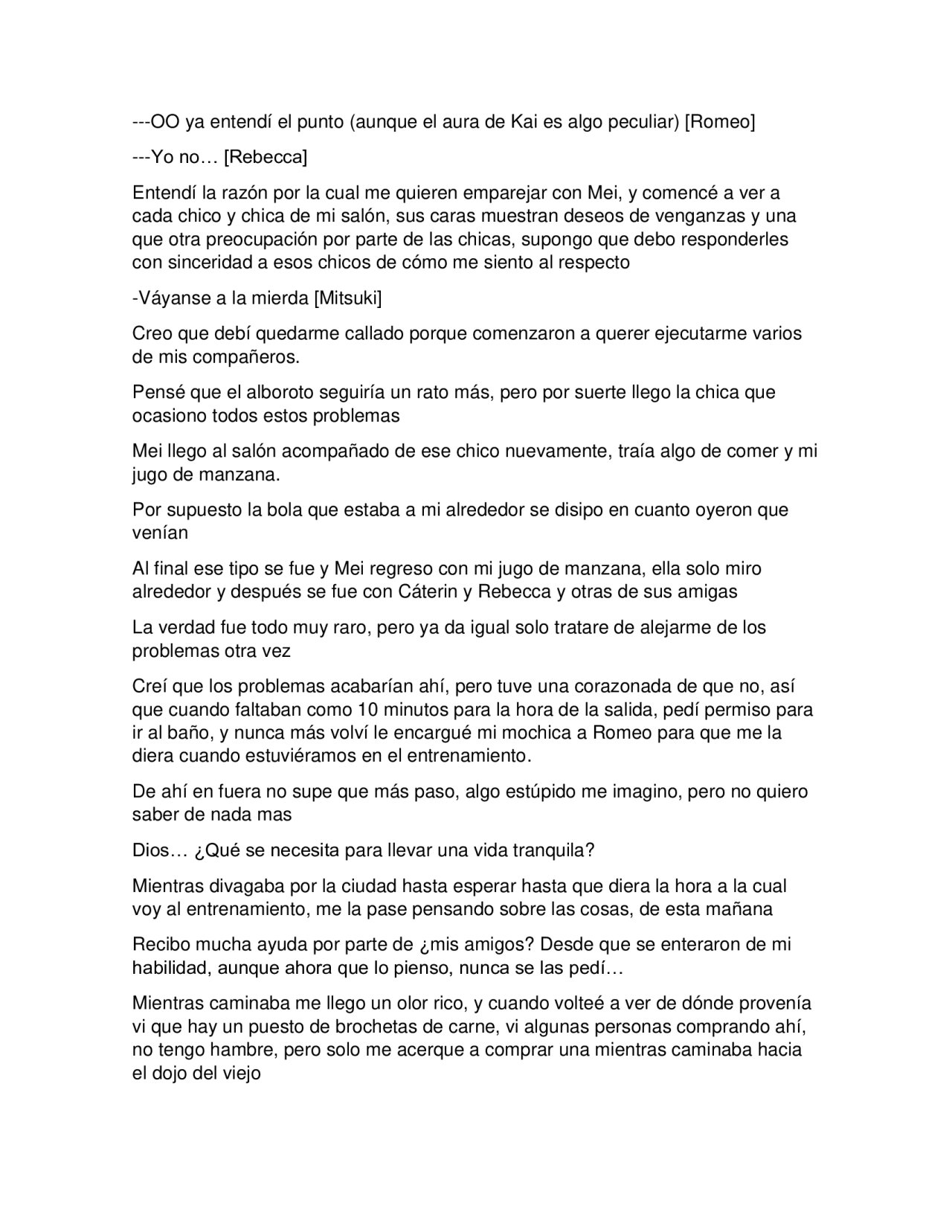 ---OO ya entendí el punto (aunque el aura de Kai es algo peculiar) [Romeo]

---Yo no… [Rebecca]

Entendí la razón por la cual me quieren emparejar con Mei, y comencé a ver a cada chico y chica de mi salón, sus caras muestran deseos de venganzas y una que otra preocupación por parte de las chicas, supongo que debo responderles con sinceridad a esos chicos de cómo me siento al respecto

-Váyanse a la mierda [Mitsuki]

Creo que debí quedarme callado porque comenzaron a querer ejecutarme varios de mis compañeros.

Pensé que el alboroto seguiría un rato más, pero por suerte llego la chica que ocasiono todos estos problemas

Mei llego al salón acompañado de ese chico nuevamente, traía algo de comer y mi jugo de manzana.

Por supuesto la bola que estaba a mi alrededor se disipo en cuanto oyeron que venían

Al final ese tipo se fue y Mei regreso con mi jugo de manzana, ella solo miro alrededor y después se fue con Cáterin y Rebecca y otras de sus amigas

La verdad fue todo muy raro, pero ya da igual solo tratare de alejarme de los problemas otra vez

Creí que los problemas acabarían ahí, pero tuve una corazonada de que no, así que cuando faltaban como 10 minutos para la hora de la salida, pedí permiso para ir al baño, y nunca más volví le encargué mi mochica a Romeo para que me la diera cuando estuviéramos en el entrenamiento.

De ahí en fuera no supe que más paso, algo estúpido me imagino, pero no quiero saber de nada mas

Dios… ¿Qué se necesita para llevar una vida tranquila?

Mientras divagaba por la ciudad hasta esperar hasta que diera la hora a la cual voy al entrenamiento, me la pase pensando sobre las cosas, de esta mañana

Recibo mucha ayuda por parte de ¿mis amigos? Desde que se enteraron de mi habilidad, aunque ahora que lo pienso, nunca se las pedí…

Mientras caminaba me llego un olor rico, y cuando volteé a ver de dónde provenía vi que hay un puesto de brochetas de carne, vi algunas personas comprando ahí, no tengo hambre, pero solo me acerque a comprar una mientras caminaba hacia el dojo del viejo